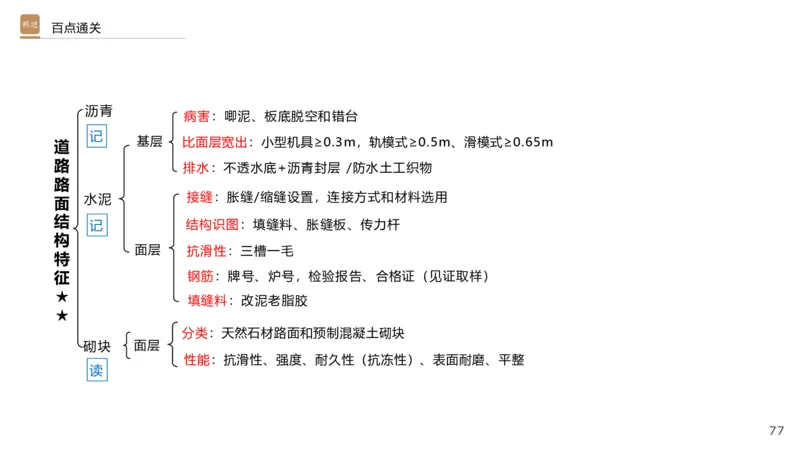 精进

百点通关

道路路面结构特征★★

沥青
记

水泥
记

基层
病害：唧泥、板底脱空和错台
比面层宽出：小型机具≥0.3m，轨模式≥0.5m、滑模式≥0.65m
排水：不透水底+沥青封层 /防水土工织物

面层
接缝：胀缝/缩缝设置，连接方式和材料选用
结构识图：填缝料、胀缝板、传力杆
抗滑性：三槽一毛
钢筋：牌号、炉号，检验报告、合格证（见证取样）
填缝料：改泥老脂胶

砌块
读

面层
分类：天然石材路面和预制混凝土砌块
性能：抗滑性、强度、耐久性（抗冻性）、表面耐磨、平整

77